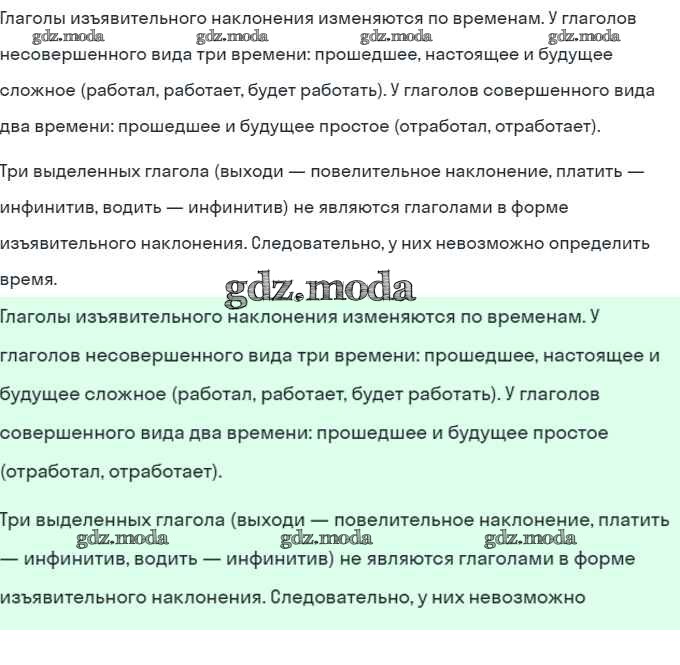 Глаголы изъявительного наклонения изменяются по временам. У глаголов несовершенного вида три времени: прошедшее, настоящее и будущее сложное (работал, работает, будет работать). У глаголов совершенного вида два времени: прошедшее и будущее простое (отработал, отработает).

gdz.moda gdz.moda gdz.moda gdz.moda

Три выделенных глагола (выходи — повелительное наклонение, платить — инфинитив, водить — инфинитив) не являются глаголами в форме изъявительного наклонения. Следовательно, у них невозможно определить время.

gdz.moda

Глаголы изъявительного наклонения изменяются по временам. У глаголов несовершенного вида три времени: прошедшее, настоящее и будущее сложное (работал, работает, будет работать). У глаголов совершенного вида два времени: прошедшее и будущее простое (отработал, отработает).

Три выделенных глагола (выходи — повелительное наклонение, платить — инфинитив, водить — инфинитив) не являются глаголами в форме изъявительного наклонения. Следовательно, у них невозможно

gdz.moda gdz.moda gdz.moda